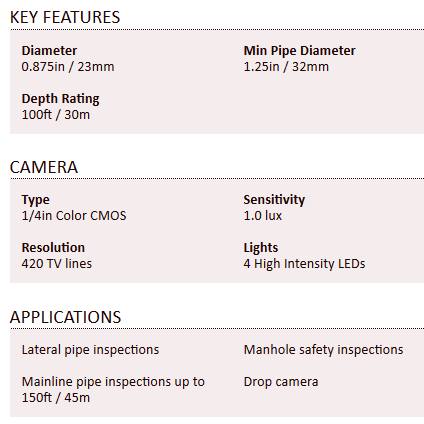 KEY FEATURES

Diameter
0.875in / 23mm

Depth Rating
100ft / 30m

Min Pipe Diameter
1.25in / 32mm

CAMERA

Type
1/4in Color CMOS

Resolution
420 TV lines

Sensitivity
1.0 lux

Lights
4 High Intensity LEDs

APPLICATIONS

Lateral pipe inspections

Mainline pipe inspections up to 150ft / 45m

Manhole safety inspections

Drop camera